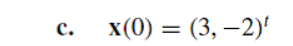 c. $\mathbf{x}(0) = (3, -2)^t$